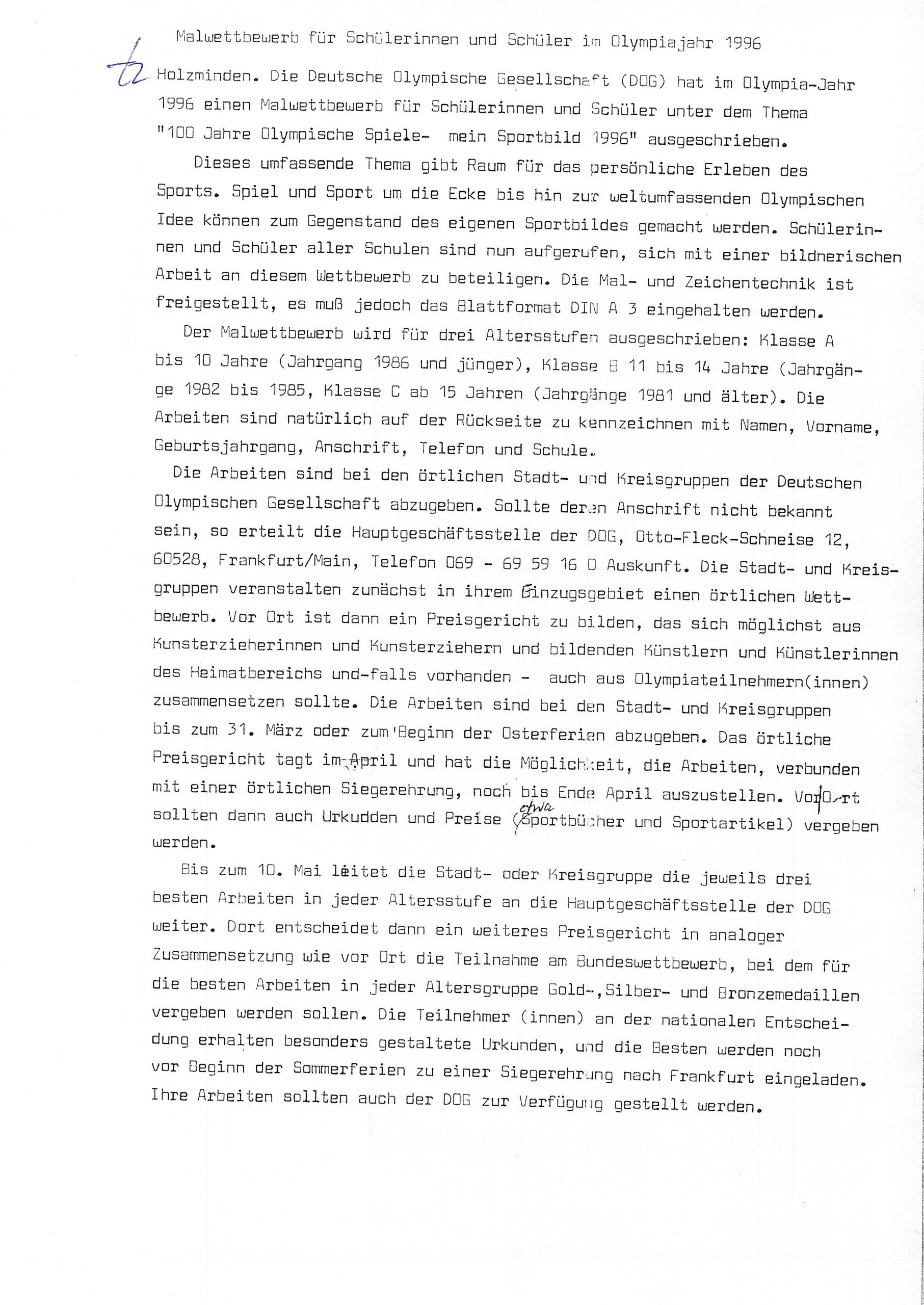 Malwettbewerb für Schülerinnen und Schüler im Olympiajahr 1996

tz

Holzminden. Die Deutsche Olympische Gesellschaft (DOG) hat im Olympia-Jahr 1996 einen Malwettbewerb für Schülerinnen und Schüler unter dem Thema "100 Jahre Olympische Spiele- mein Sportbild 1996" ausgeschrieben.

Dieses umfassende Thema gibt Raum für das persönliche Erleben des Sports. Spiel und Sport um die Ecke bis hin zur weltumfassenden Olympischen Idee können zum Gegenstand des eigenen Sportbildes gemacht werden. Schülerinnen und Schüler aller Schulen sind nun aufgerufen, sich mit einer bildnerischen Arbeit an diesem Wettbewerb zu beteiligen. Die Mal- und Zeichentechnik ist freigestellt, es muß jedoch das Blattformat DIN A 3 eingehalten werden.

Der Malwettbewerb wird für drei Altersstufen ausgeschrieben: Klasse A bis 10 Jahre (Jahrgang 1986 und jünger), Klasse B 11 bis 14 Jahre (Jahrgänge 1982 bis 1985, Klasse C ab 15 Jahren (Jahrgänge 1981 und älter). Die Arbeiten sind natürlich auf der Rückseite zu kennzeichnen mit Namen, Vorname, Geburtsjahrgang, Anschrift, Telefon und Schule.

Die Arbeiten sind bei den örtlichen Stadt- und Kreisgruppen der Deutschen Olympischen Gesellschaft abzugeben. Sollte deren Anschrift nicht bekannt sein, so erteilt die Hauptgeschäftsstelle der DOG, Otto-Fleck-Schneise 12, 60528, Frankfurt/Main, Telefon 069 - 69 59 16 0 Auskunft. Die Stadt- und Kreisgruppen veranstalten zunächst in ihrem Einzugsgebiet einen örtlichen Wettbewerb. Vor Ort ist dann ein Preisgericht zu bilden, das sich möglichst aus Kunsterzieherinnen und Kunsterziehern und bildenden Künstlern und Künstlerinnen des Heimatbereichs und-falls vorhanden - auch aus Olympiateilnehmern(innen) zusammensetzen sollte. Die Arbeiten sind bei den Stadt- und Kreisgruppen bis zum 31. März oder zum Beginn der Osterferien abzugeben. Das örtliche Preisgericht tagt im April und hat die Möglichkeit, die Arbeiten, verbunden mit einer örtlichen Siegerehrung, noch bis Ende April auszustellen. Vor Ort sollten dann auch Urkudden und Preise (etwa Sportbücher und Sportartikel) vergeben werden.

Bis zum 10. Mai leitet die Stadt- oder Kreisgruppe die jeweils drei besten Arbeiten in jeder Altersstufe an die Hauptgeschäftsstelle der DOG weiter. Dort entscheidet dann ein weiteres Preisgericht in analoger Zusammensetzung wie vor Ort die Teilnahme am Bundeswettbewerb, bei dem für die besten Arbeiten in jeder Altersgruppe Gold-,Silber- und Bronzemedaillen vergeben werden sollen. Die Teilnehmer (innen) an der nationalen Entscheidung erhalten besonders gestaltete Urkunden, und die Besten werden noch vor Beginn der Sommerferien zu einer Siegerehrung nach Frankfurt eingeladen. Ihre Arbeiten sollten auch der DOG zur Verfügung gestellt werden.